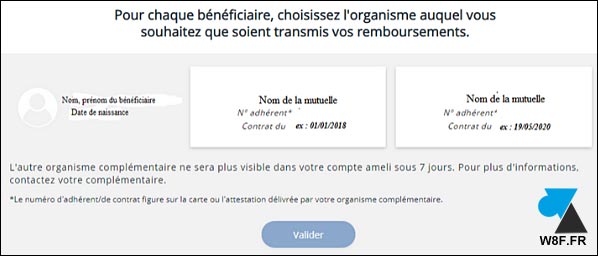 Pour chaque bénéficiaire, choisissez l'organisme auquel vous souhaitez que soient transmis vos remboursements.

Nom, prénom du bénéficiaire
Date de naissance

Nom de la mutuelle
N° adhérent*
Contrat du ex : 01/01/2018

Nom de la mutuelle
N° adhérent*
Contrat du ex : 19/05/2020

L'autre organisme complémentaire ne sera plus visible dans votre compte ameli sous 7 jours. Pour plus d'informations, contactez votre complémentaire.

*Le numéro d'adhérent/de contrat figure sur la carte ou l'attestation délivrée par votre organisme complémentaire.

Valider

W8F.FR